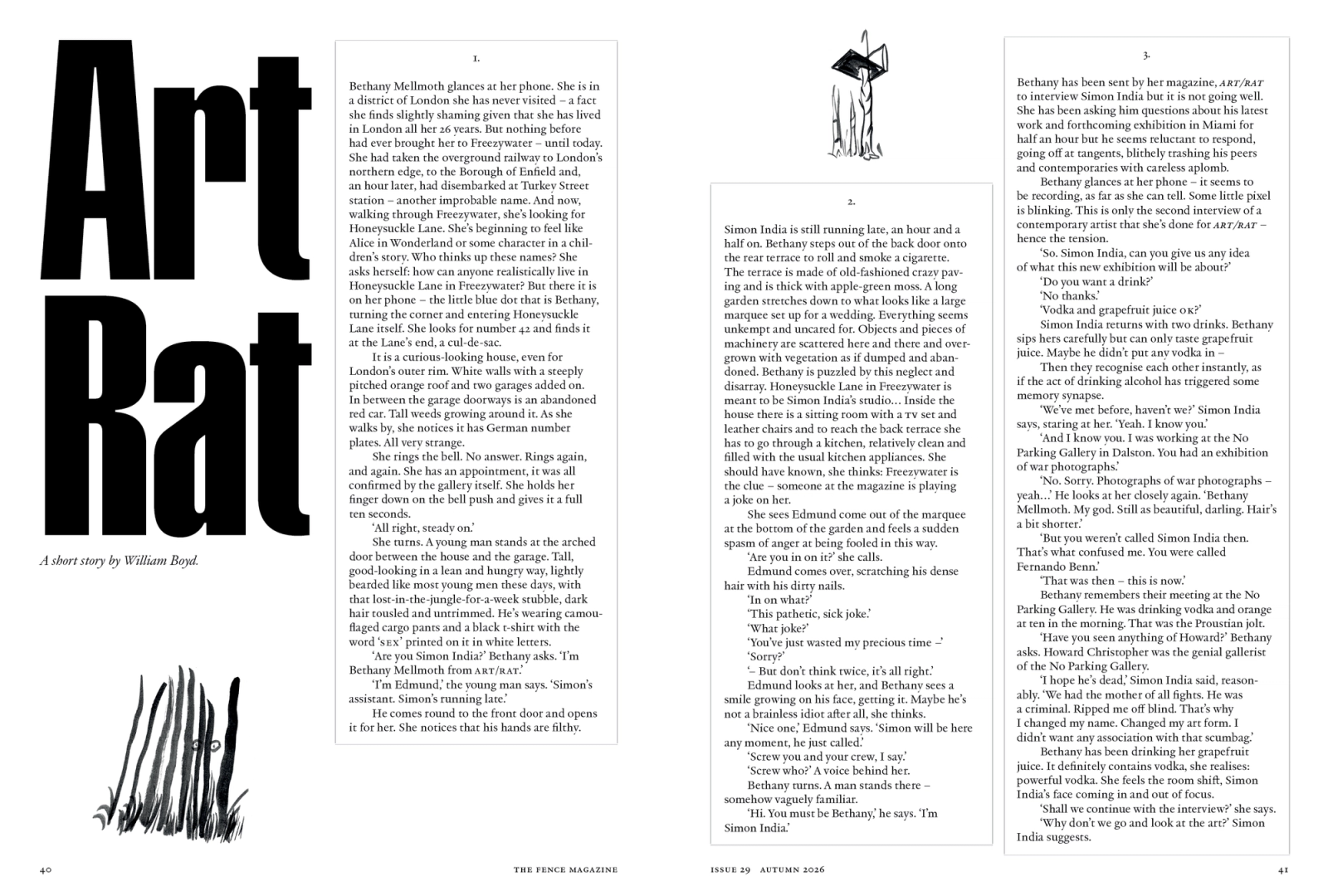 Art Rat

A short story by William Boyd.

1.

Bethany Mellmoth glances at her phone. She is in a district of London she has never visited – a fact she finds slightly shaming given that she has lived in London all her 26 years. But nothing before had ever brought her to Freezywater – until today. She had taken the overground railway to London's northern edge, to the Borough of Enfield and, an hour later, had disembarked at Turkey Street station – another improbable name. And now, walking through Freezywater, she's looking for Honeysuckle Lane. She's beginning to feel like Alice in Wonderland or some character in a children's story. Who thinks up these names? She asks herself: how can anyone realistically live in Honeysuckle Lane in Freezywater? But there it is on her phone – the little blue dot that is Bethany, turning the corner and entering Honeysuckle Lane itself. She looks for number 42 and finds it at the Lane's end, a cul-de-sac.

It is a curious-looking house, even for London's outer rim. White walls with a steeply pitched orange roof and two garages added on. In between the garage doorways is an abandoned red car. Tall weeds growing around it. As she walks by, she notices it has German number plates. All very strange.

She rings the bell. No answer. Rings again, and again. She has an appointment, it was all confirmed by the gallery itself. She holds her finger down on the bell push and gives it a full ten seconds.

'All right, steady on.'

She turns. A young man stands at the arched door between the house and the garage. Tall, good-looking in a lean and hungry way, lightly bearded like most young men these days, with that lost-in-the-jungle-for-a-week stubble, dark hair tousled and untrimmed. He's wearing camouflaged cargo pants and a black t-shirt with the word 'SEX' printed on it in white letters.

'Are you Simon India?' Bethany asks. 'I'm Bethany Mellmoth from ART/RAT.'

'I'm Edmund,' the young man says. 'Simon's assistant. Simon's running late.'

He comes round to the front door and opens it for her. She notices that his hands are filthy.

2.

Simon India is still running late, an hour and a half on. Bethany steps out of the back door onto the rear terrace to roll and smoke a cigarette. The terrace is made of old-fashioned crazy paving and is thick with apple-green moss. A long garden stretches down to what looks like a large marquee set up for a wedding. Everything seems unkempt and uncared for. Objects and pieces of machinery are scattered here and there and overgrown with vegetation as if dumped and abandoned. Bethany is puzzled by this neglect and disarray. Honeysuckle Lane in Freezywater is meant to be Simon India's studio... Inside the house there is a sitting room with a TV set and leather chairs and to reach the back terrace she has to go through a kitchen, relatively clean and filled with the usual kitchen appliances. She should have known, she thinks: Freezywater is the clue – someone at the magazine is playing a joke on her.

She sees Edmund come out of the marquee at the bottom of the garden and feels a sudden spasm of anger at being fooled in this way.

'Are you in on it?' she calls.

Edmund comes over, scratching his dense hair with his dirty nails.

'In on what?'

'This pathetic, sick joke.'

'What joke?'

'You've just wasted my precious time –'

'Sorry?'

'– But don't think twice, it's all right.'

Edmund looks at her, and Bethany sees a smile growing on his face, getting it. Maybe he's not a brainless idiot after all, she thinks.

'Nice one,' Edmund says. 'Simon will be here any moment, he just called.'

'Screw you and your crew, I say.'

'Screw who?' A voice behind her.

Bethany turns. A man stands there – somehow vaguely familiar.

'Hi. You must be Bethany,' he says. 'I'm Simon India.'

3.

Bethany has been sent by her magazine, ART/RAT to interview Simon India but it is not going well. She has been asking him questions about his latest work and forthcoming exhibition in Miami for half an hour but he seems reluctant to respond, going off at tangents, blithely trashing his peers and contemporaries with careless aplomb.

Bethany glances at her phone – it seems to be recording, as far as she can tell. Some little pixel is blinking. This is only the second interview of a contemporary artist that she's done for ART/RAT – hence the tension.

'So. Simon India, can you give us any idea of what this new exhibition will be about?'

'Do you want a drink?'

'No thanks.'

'Vodka and grapefruit juice OK?'

Simon India returns with two drinks. Bethany sips hers carefully but can only taste grapefruit juice. Maybe he didn't put any vodka in –

Then they recognise each other instantly, as if the act of drinking alcohol has triggered some memory synapse.

'We've met before, haven't we?' Simon India says, staring at her. 'Yeah. I know you.'

'And I know you. I was working at the No Parking Gallery in Dalston. You had an exhibition of war photographs.'

'No. Sorry. Photographs of war photographs – yeah...' He looks at her closely again. 'Bethany Mellmoth. My god. Still as beautiful, darling. Hair's a bit shorter.'

'But you weren't called Simon India then. That's what confused me. You were called Fernando Benn.'

'That was then – this is now.'

Bethany remembers their meeting at the No Parking Gallery. He was drinking vodka and orange at ten in the morning. That was the Proustian jolt.

'Have you seen anything of Howard?' Bethany asks. Howard Christopher was the genial gallerist of the No Parking Gallery.

'I hope he's dead,' Simon India said, reasonably. 'We had the mother of all fights. He was a criminal. Ripped me off blind. That's why I changed my name. Changed my art form. I didn't want any association with that scumbag.'

Bethany has been drinking her grapefruit juice. It definitely contains vodka, she realises: powerful vodka. She feels the room shift, Simon India's face coming in and out of focus.

'Shall we continue with the interview?' she says.

'Why don't we go and look at the art?' Simon India suggests.

40 THE FENCE MAGAZINE ISSUE 29 AUTUMN 2026 41